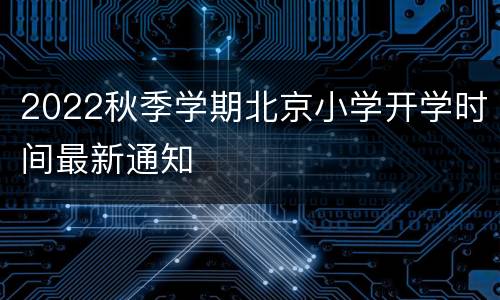 2022秋季学期北京小学开学时间最新通知